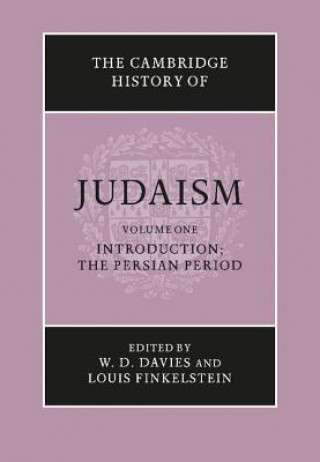 THE CAMBRIDGE HISTORY OF

JUDAISM

VOLUME ONE

INTRODUCTION; THE PERSIAN PERIOD

EDITED BY
W. D. DAVIES AND
LOUIS FINKELSTEIN